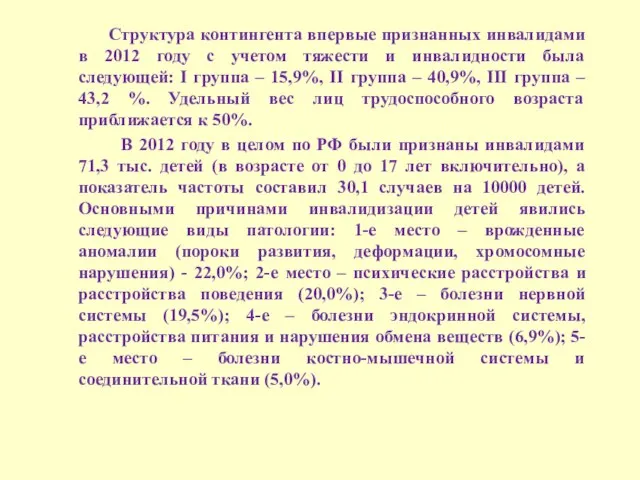 Структура контингента впервые признанных инвалидами в 2012 году с учетом тяжести и инвалидности была следующей: I группа – 15,9%, II группа – 40,9%, III группа – 43,2 %. Удельный вес лиц трудоспособного возраста приближается к 50%.

В 2012 году в целом по РФ были признаны инвалидами 71,3 тыс. детей (в возрасте от 0 до 17 лет включительно), а показатель частоты составил 30,1 случаев на 10000 детей. Основными причинами инвалидизации детей явились следующие виды патологии: 1-е место – врожденные аномалии (пороки развития, деформации, хромосомные нарушения) - 22,0%; 2-е место – психические расстройства и расстройства поведения (20,0%); 3-е – болезни нервной системы (19,5%); 4-е – болезни эндокринной системы, расстройства питания и нарушения обмена веществ (6,9%); 5-е место – болезни костно-мышечной системы и соединительной ткани (5,0%).